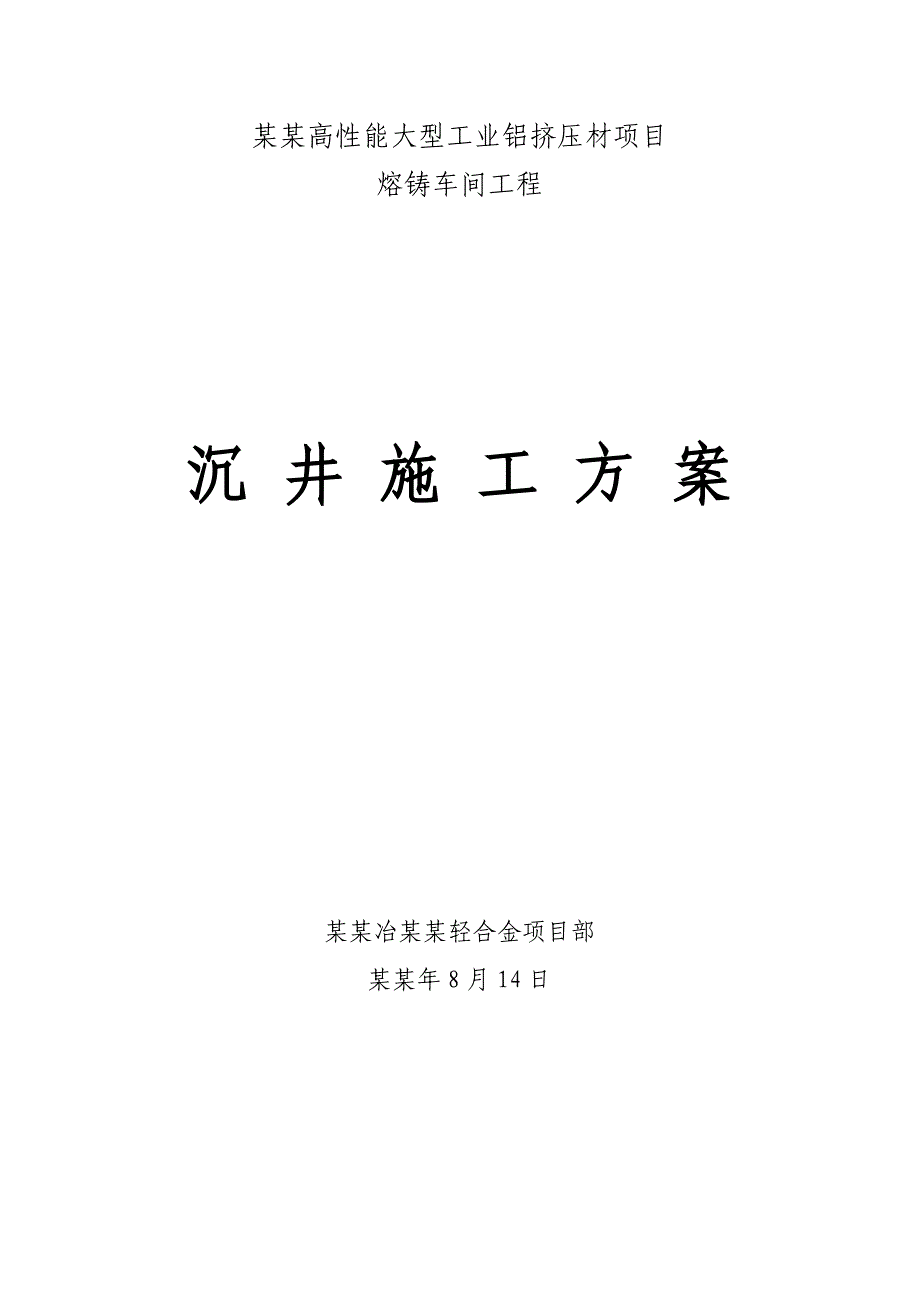 某某高性能大型工业铝挤压材项目
熔铸车间工程

沉 井 施 工 方 案

某某冶某某轻合金项目部
某某年 8 月 14 日